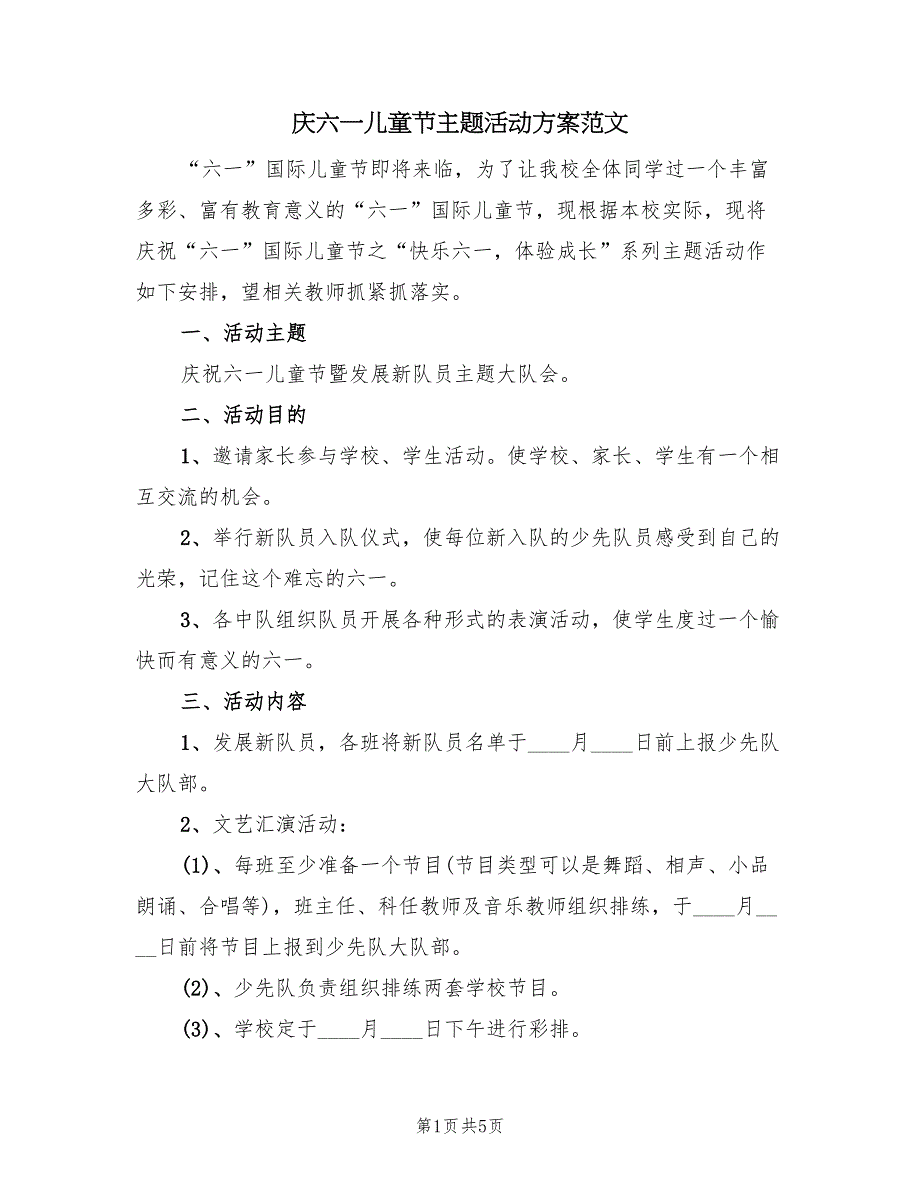 庆六一儿童节主题活动方案范文

“六一”国际儿童节即将来临，为了让我校全体同学过一个丰富多彩、富有教育意义的“六一”国际儿童节，现根据本校实际，现将庆祝“六一”国际儿童节之“快乐六一，体验成长”系列主题活动作如下安排，望相关教师抓紧抓落实。

一、活动主题

庆祝六一儿童节暨发展新队员主题大队会。

二、活动目的

1、邀请家长参与学校、学生活动。使学校、家长、学生有一个相互交流的机会。

2、举行新队员入队仪式，使每位新入队的少先队员感受到自己的光荣，记住这个难忘的六一。

3、各中队组织队员开展各种形式的表演活动，使学生度过一个愉快而有意义的六一。

三、活动内容

1、发展新队员，各班将新队员名单于____月____日前上报少先队大队部。

2、文艺汇演活动：

(1)、每班至少准备一个节目(节目类型可以是舞蹈、相声、小品朗诵、合唱等)，班主任、科任教师及音乐教师组织排练，于____月____日前将节目上报到少先队大队部。

(2)、少先队负责组织排练两套学校节目。

(3)、学校定于____月____日下午进行彩排。

第1页 共5页